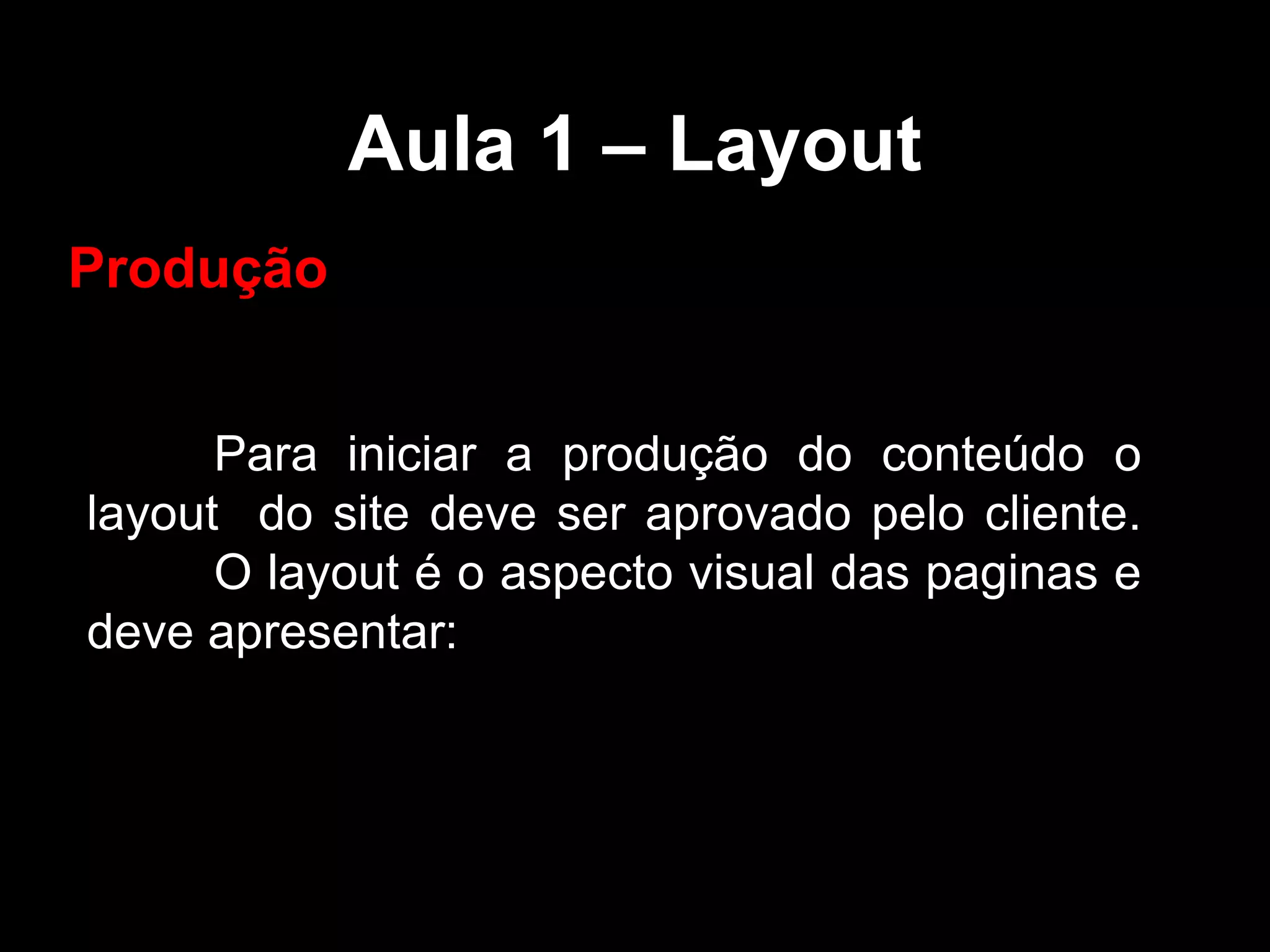 Aula 1 – Layout

Produção

Para iniciar a produção do conteúdo o layout do site deve ser aprovado pelo cliente.

O layout é o aspecto visual das paginas e deve apresentar: